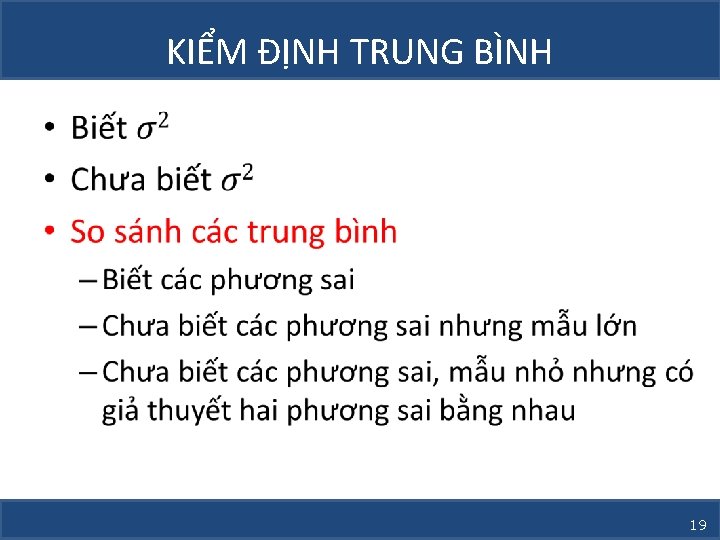 KIỂM ĐỊNH TRUNG BÌNH

• Biết $\sigma^2$
• Chưa biết $\sigma^2$
• So sánh các trung bình
– Biết các phương sai
– Chưa biết các phương sai nhưng mẫu lớn
– Chưa biết các phương sai, mẫu nhỏ nhưng có giả thuyết hai phương sai bằng nhau

19